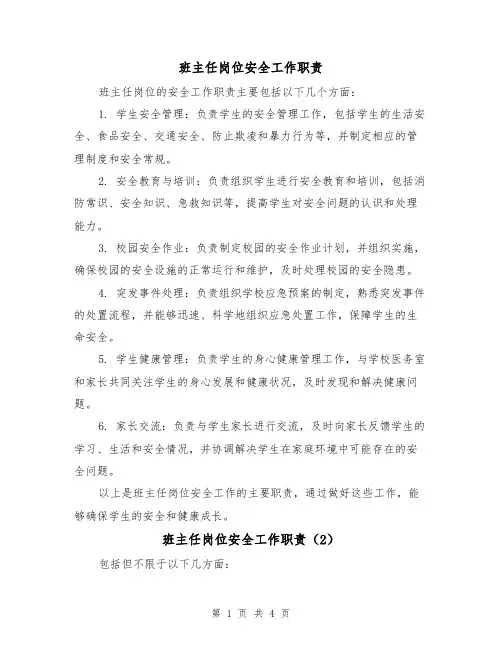 班主任岗位安全工作职责

班主任岗位的安全工作职责主要包括以下几个方面：

1. 学生安全管理：负责学生的安全管理工作，包括学生的生活安全、食品安全、交通安全、防止欺凌和暴力行为等，并制定相应的管理制度和安全常规。

2. 安全教育与培训：负责组织学生进行安全教育和培训，包括消防常识、安全知识、急救知识等，提高学生对安全问题的认识和处理能力。

3. 校园安全作业：负责制定校园的安全作业计划，并组织实施，确保校园的安全设施的正常运行和维护，及时处理校园的安全隐患。

4. 突发事件处理：负责组织学校应急预案的制定，熟悉突发事件的处置流程，并能够迅速、科学地组织应急处置工作，保障学生的生命安全。

5. 学生健康管理：负责学生的身心健康管理工作，与学校医务室和家长共同关注学生的身心发展和健康状况，及时发现和解决健康问题。

6. 家长交流：负责与学生家长进行交流，及时向家长反馈学生的学习、生活和安全情况，并协调解决学生在家庭环境中可能存在的安全问题。

以上是班主任岗位安全工作的主要职责，通过做好这些工作，能够确保学生的安全和健康成长。

班主任岗位安全工作职责（2）

包括但不限于以下几方面：

第 1 页 共 4 页